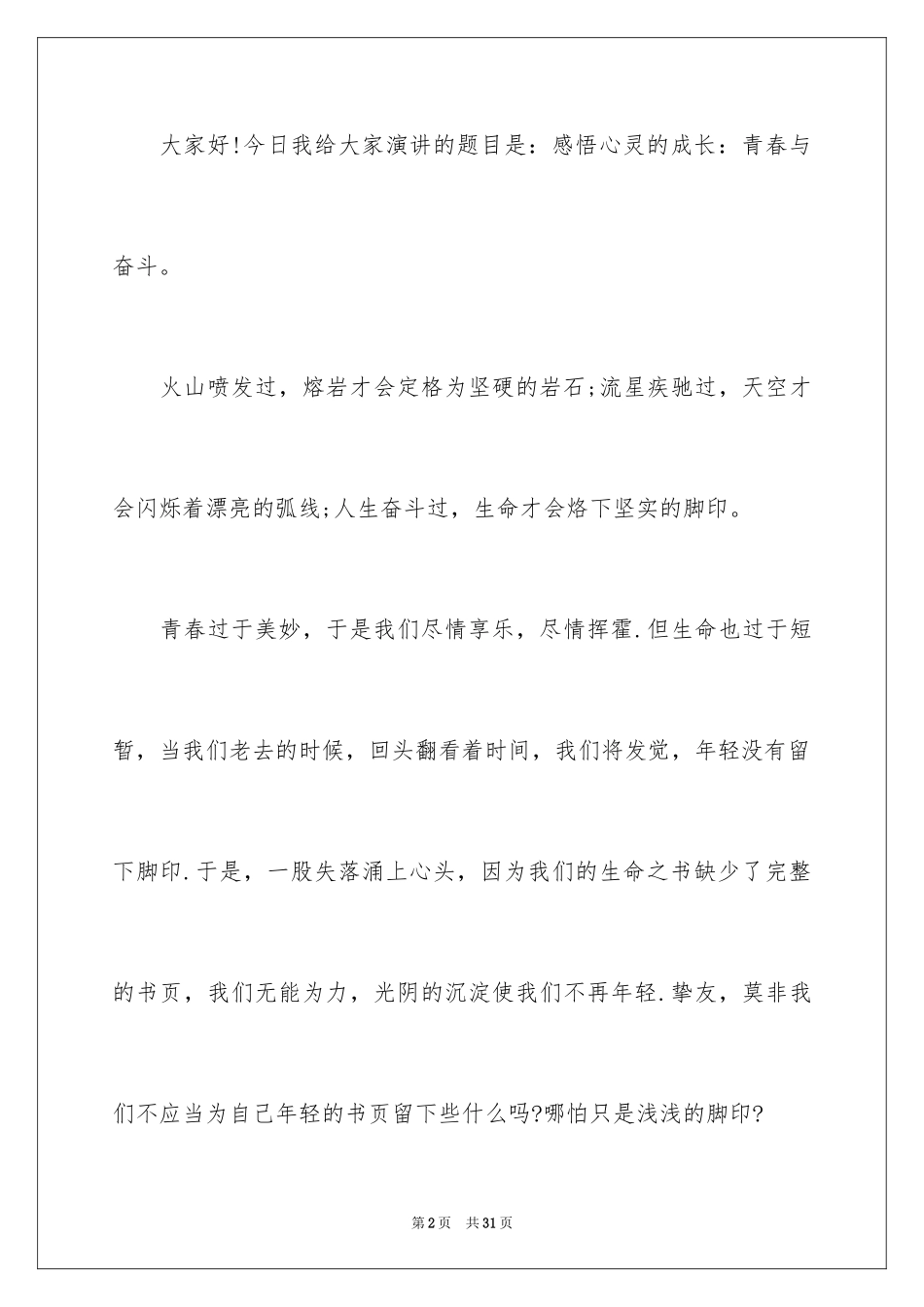 大家好!今日我给大家演讲的题目是：感悟心灵的成长：青春与奋斗。

火山喷发过，熔岩才会定格为坚硬的岩石;流星疾驰过，天空才会闪烁着漂亮的弧线;人生奋斗过，生命才会烙下坚实的脚印。

青春过于美妙，于是我们尽情享乐，尽情挥霍.但生命也过于短暂，当我们老去的时候，回头翻看着时间，我们将发觉，年轻没有留下脚印.于是，一股失落涌上心头，因为我们的生命之书缺少了完整的书页，我们无能为力，光阴的沉淀使我们不再年轻.挚友，莫非我们不应当为自己年轻的书页留下些什么吗?哪怕只是浅浅的脚印?

第2页　共31页